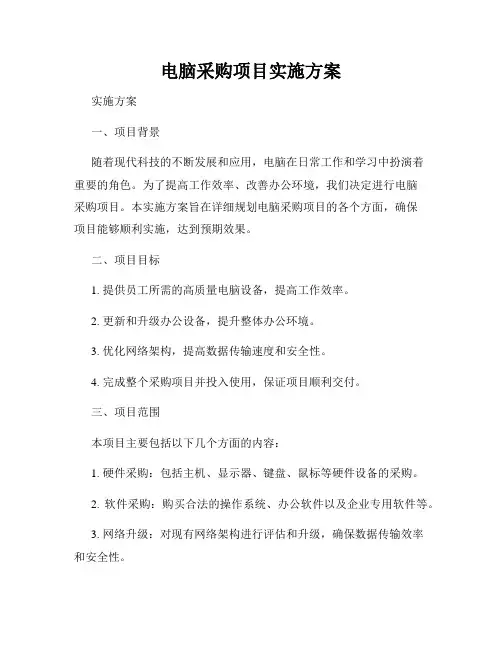 电脑采购项目实施方案

实施方案

一、项目背景

随着现代科技的不断发展和应用，电脑在日常工作和学习中扮演着重要的角色。为了提高工作效率、改善办公环境，我们决定进行电脑采购项目。本实施方案旨在详细规划电脑采购项目的各个方面，确保项目能够顺利实施，达到预期效果。

二、项目目标

1. 提供员工所需的高质量电脑设备，提高工作效率。

2. 更新和升级办公设备，提升整体办公环境。

3. 优化网络架构，提高数据传输速度和安全性。

4. 完成整个采购项目并投入使用，保证项目顺利交付。

三、项目范围

本项目主要包括以下几个方面的内容：

1. 硬件采购：包括主机、显示器、键盘、鼠标等硬件设备的采购。

2. 软件采购：购买合法的操作系统、办公软件以及企业专用软件等。

3. 网络升级：对现有网络架构进行评估和升级，确保数据传输效率和安全性。